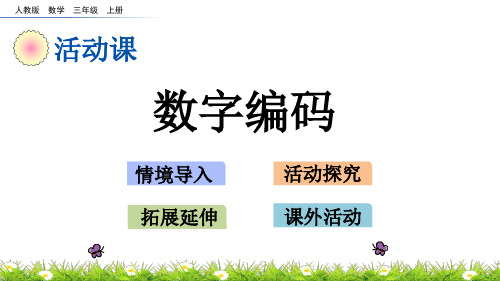 人教版 数学 三年级 上册

活动课

数字编码

情境导入

活动探究

拓展延伸

课外活动